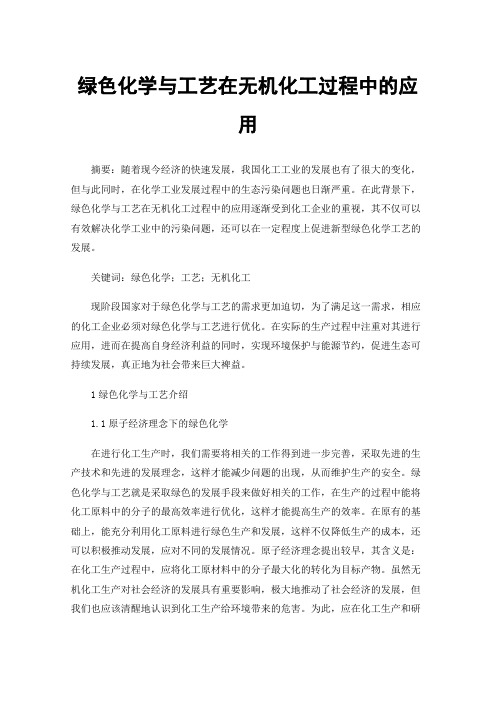 绿色化学与工艺在无机化工过程中的应用

摘要：随着现今经济的快速发展，我国化工工业的发展也有了很大的变化，但与此同时，在化学工业发展过程中的生态污染问题也日渐严重。在此背景下，绿色化学与工艺在无机化工过程中的应用逐渐受到化工企业的重视，其不仅可以有效解决化学工业中的污染问题，还可以在一定程度上促进新型绿色化学工艺的发展。

关键词：绿色化学；工艺；无机化工

现阶段国家对于绿色化学与工艺的需求更加迫切，为了满足这一需求，相应的化工企业必须对绿色化学与工艺进行优化。在实际的生产过程中注重对其进行应用，进而在提高自身经济利益的同时，实现环境保护与能源节约，促进生态可持续发展，真正地为社会带来巨大裨益。

1 绿色化学与工艺介绍

1.1 原子经济理念下的绿色化学

在进行化工生产时，我们需要将相关的工作得到进一步完善，采取先进的生产技术和先进的发展理念，这样才能减少问题的出现，从而维护生产的安全。绿色化学与工艺就是采取绿色的发展手段来做好相关的工作，在生产的过程中能将化工原料中的分子的最高效率进行优化，这样才能提高生产的效率。在原有的基础上，能充分利用化工原料进行绿色生产和发展，这样不仅降低生产的成本，还可以积极推动发展，应对不同的发展情况。原子经济理念提出较早，其含义是：在化工生产过程中，应将化工原材料中的分子最大化的转化为目标产物。虽然无机化工生产对社会经济的发展具有重要影响，极大地推动了社会经济的发展，但我们也应该清醒地认识到化工生产给环境带来的危害。为此，应在化工生产和研